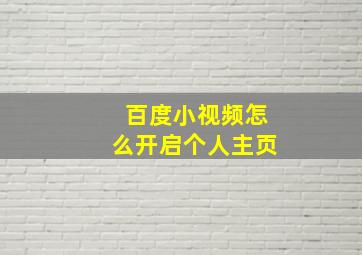 百度小视频怎么开启个人主页